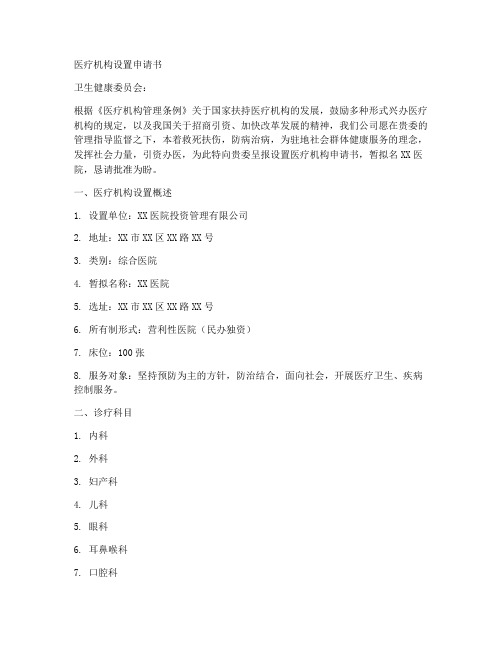 医疗机构设置申请书

卫生健康委员会：

根据《医疗机构管理条例》关于国家扶持医疗机构的发展，鼓励多种形式兴办医疗机构的规定，以及我国关于招商引资、加快改革发展的精神，我们公司愿在贵委的管理指导监督之下，本着救死扶伤，防病治病，为驻地社会群体健康服务的理念，发挥社会力量，引资办医，为此特向贵委呈报设置医疗机构申请书，暂拟名XX医院，恳请批准为盼。

一、医疗机构设置概述

1. 设置单位：XX医院投资管理有限公司

2. 地址：XX市XX区XX路XX号

3. 类别：综合医院

4. 暂拟名称：XX医院

5. 选址：XX市XX区XX路XX号

6. 所有制形式：营利性医院（民办独资）

7. 床位：100张

8. 服务对象：坚持预防为主的方针，防治结合，面向社会，开展医疗卫生、疾病控制服务。

二、诊疗科目

1. 内科

2. 外科

3. 妇产科

4. 儿科

5. 眼科

6. 耳鼻喉科

7. 口腔科